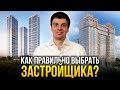 КАК ПРАВИЛЬНО ВЫБРАТЬ
ЗАСТРОЙЩИКА?